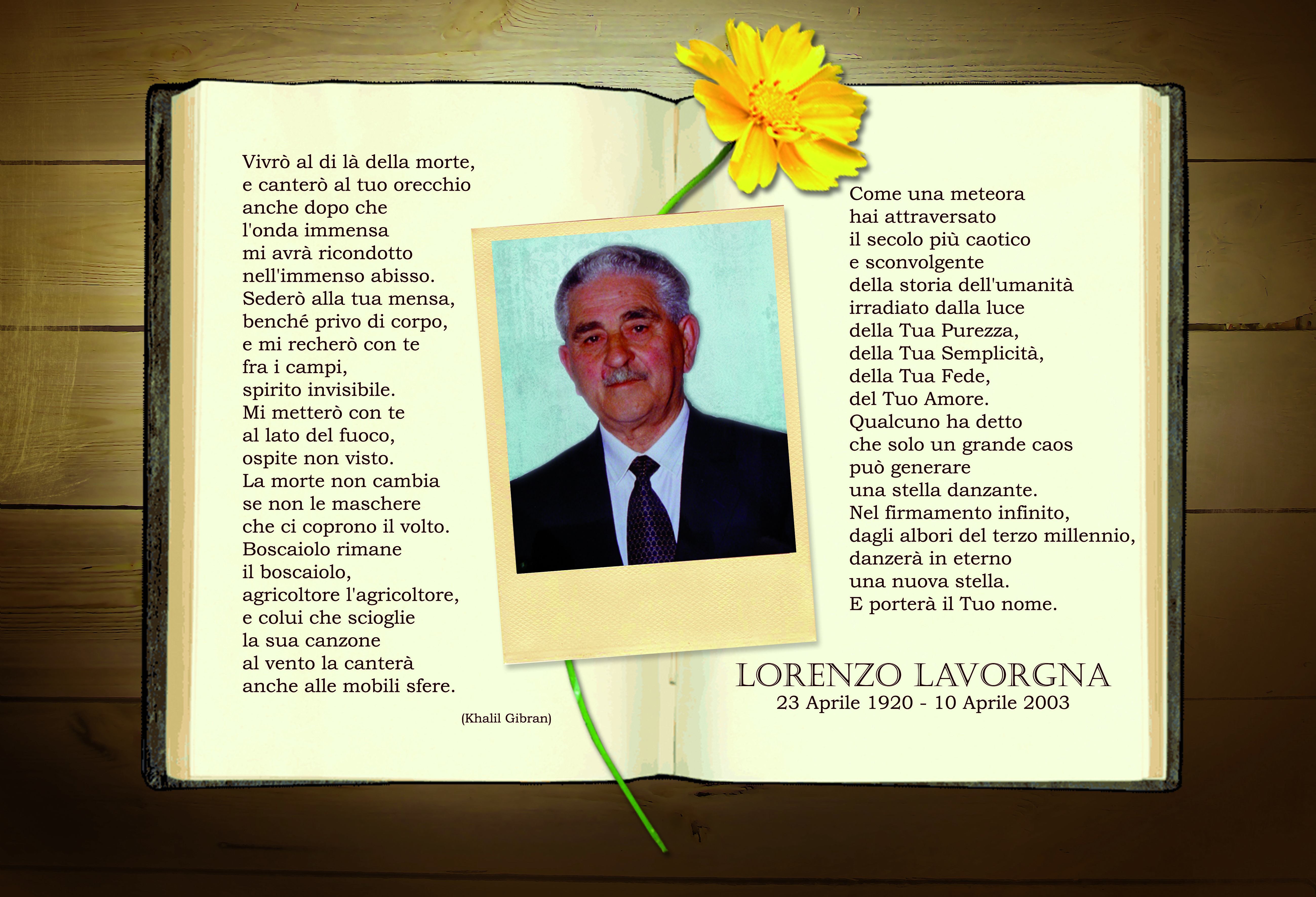 Vivrò al di là della morte,
e canterò al tuo orecchio
anche dopo che
l'onda immensa
mi avrà ricondotto
nell'immenso abisso.
Sederò alla tua mensa,
benché privo di corpo,
e mi recherò con te
fra i campi,
spirito invisibile.
Mi metterò con te
al lato del fuoco,
ospite non visto.
La morte non cambia
se non le maschere
che ci coprono il volto.
Boscaiolo rimane
il boscaiolo,
agricoltore l'agricoltore,
e colui che scioglie
la sua canzone
al vento la canterà
anche alle mobili sfere.

(Khalil Gibran)

Come una meteora
hai attraversato
il secolo più caotico
e sconvolgente
della storia dell'umanità
irradiato dalla luce
della Tua Purezza,
della Tua Semplicità,
della Tua Fede,
del Tuo Amore.
Qualcuno ha detto
che solo un grande caos
può generare
una stella danzante.
Nel firmamento infinito,
dagli albori del terzo millennio,
danzerà in eterno
una nuova stella.
E porterà il Tuo nome.

LORENZO LAVORGNA
23 Aprile 1920 - 10 Aprile 2003